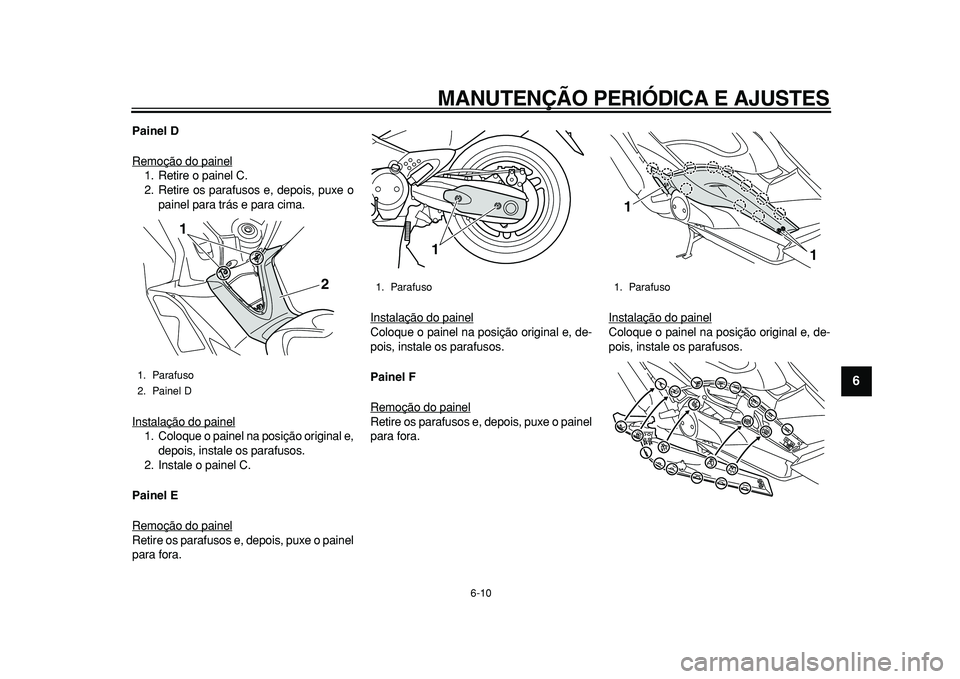 MANUTENÇÃO PERIÓDICA E AJUSTES

Painel D

Remoção do painel
1. Retire o painel C.
2. Retire os parafusos e, depois, puxe o painel para trás e para cima.

1
2

1. Parafuso
2. Painel D

Instalação do painel
1. Coloque o painel na posição original e, depois, instale os parafusos.
2. Instale o painel C.

Painel E

Remoção do painel
Retire os parafusos e, depois, puxe o painel para fora.

1

1. Parafuso

Instalação do painel
Coloque o painel na posição original e, depois, instale os parafusos.

Painel F

Remoção do painel
Retire os parafusos e, depois, puxe o painel para fora.

1
1

1. Parafuso

Instalação do painel
Coloque o painel na posição original e, depois, instale os parafusos.

6

6-10

carmanualsonline.info